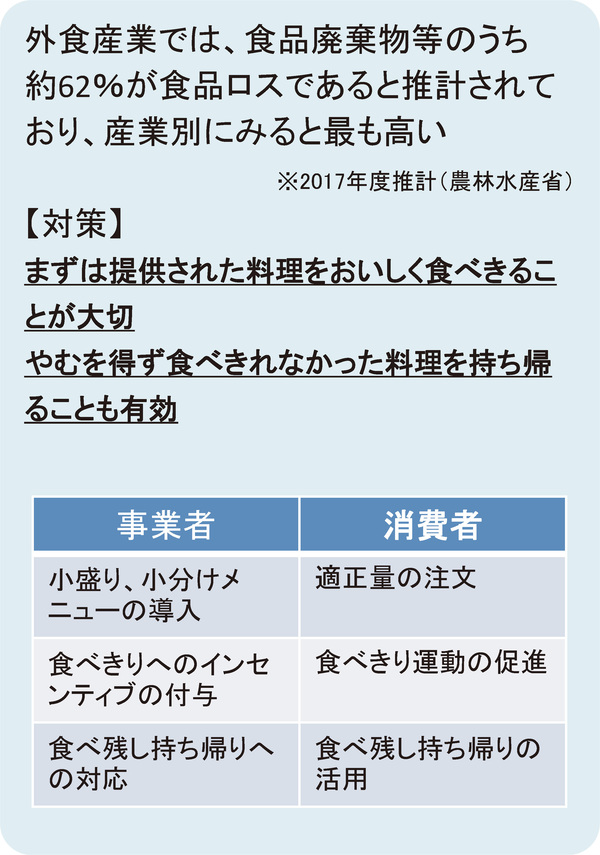 外食産業では、食品廃棄物等のうち約62%が食品ロスであると推計されており、産業別にみると最も高い

※2017年度推計（農林水産省）

【対策】
まずは提供された料理をおいしく食べきることが大切
やむを得ず食べきれなかった料理を持ち帰ることも有効

| 事業者 | 消費者 |
|---|---|
| 小盛り、小分けメニューの導入 | 適正量の注文 |
| 食べきりへのインセンティブの付与 | 食べきり運動の促進 |
| 食べ残し持ち帰りへの対応 | 食べ残し持ち帰りの活用 |